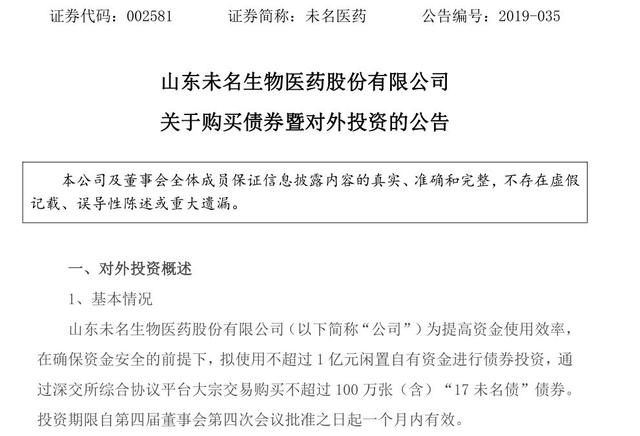 证券代码：002581　　证券简称：未名医药　　公告编号：2019-035

山东未名生物医药股份有限公司

关于购买债券暨对外投资的公告

本公司及董事会全体成员保证信息披露内容的真实、准确和完整，不存在虚假记载、误导性陈述或重大遗漏。

一、对外投资概述

1、基本情况

山东未名生物医药股份有限公司（以下简称“公司”）为提高资金使用效率，在确保资金安全的前提下，拟使用不超过 1 亿元闲置自有资金进行债券投资，通过深交所综合协议平台大宗交易购买不超过 100 万张（含）“17 未名债”债券。投资期限自第四届董事会第四次会议批准之日起一个月内有效。